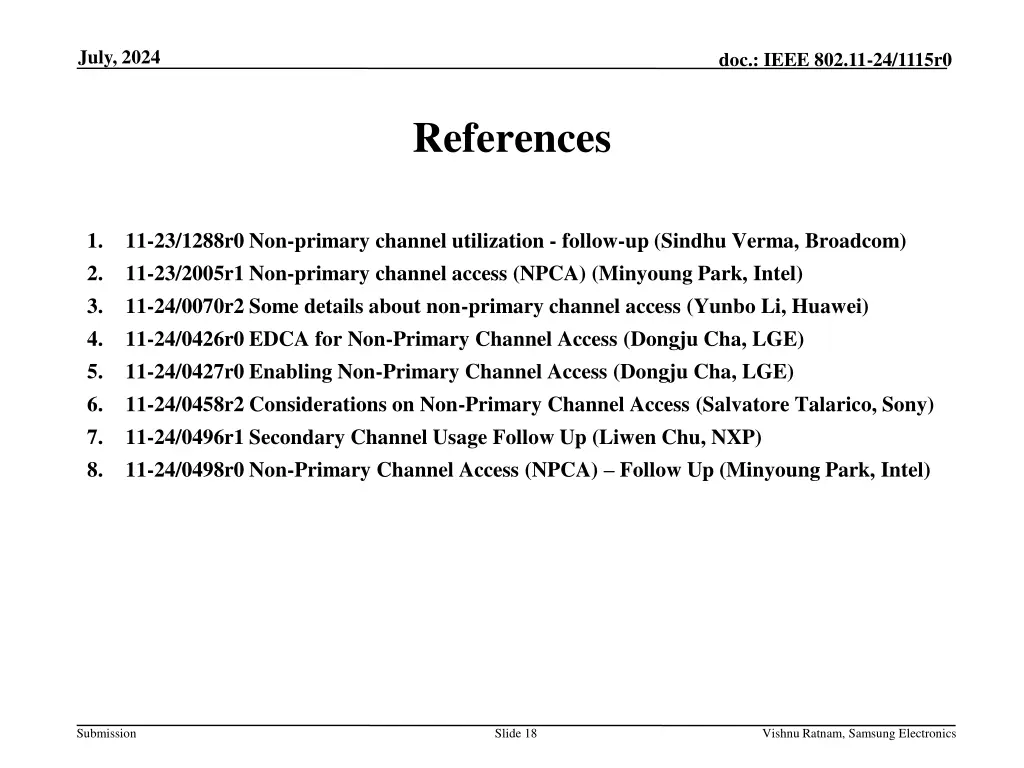 July, 2024

doc.: IEEE 802.11-24/1115r0

References

1. 11-23/1288r0 Non-primary channel utilization - follow-up (Sindhu Verma, Broadcom)
2. 11-23/2005r1 Non-primary channel access (NPCA) (Minyoung Park, Intel)
3. 11-24/0070r2 Some details about non-primary channel access (Yunbo Li, Huawei)
4. 11-24/0426r0 EDCA for Non-Primary Channel Access (Dongju Cha, LGE)
5. 11-24/0427r0 Enabling Non-Primary Channel Access (Dongju Cha, LGE)
6. 11-24/0458r2 Considerations on Non-Primary Channel Access (Salvatore Talarico, Sony)
7. 11-24/0496r1 Secondary Channel Usage Follow Up (Liwen Chu, NXP)
8. 11-24/0498r0 Non-Primary Channel Access (NPCA) – Follow Up (Minyoung Park, Intel)

Submission

Slide 18

Vishnu Ratnam, Samsung Electronics